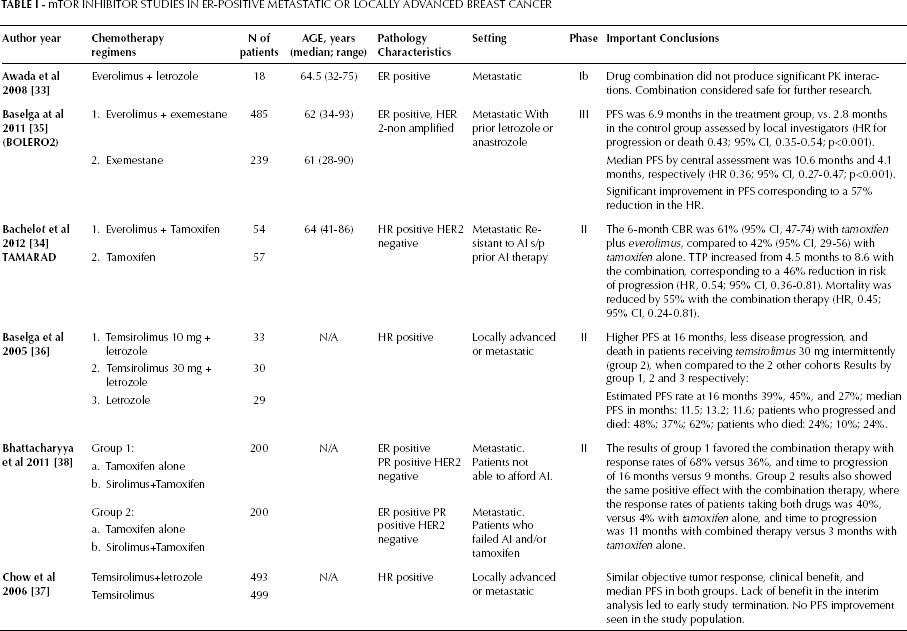 TABLE I - mTOR INHIBITOR STUDIES IN ER-POSITIVE METASTATIC OR LOCALLY ADVANCED BREAST CANCER

| Author year | Chemotherapy regimens | N of patients | AGE, years (median; range) | Pathology Characteristics | Setting | Phase | Important Conclusions |
|---|---|---|---|---|---|---|---|
| Awada et al 2008 [33] | Everolimus + letrozole | 18 | 64.5 (32-75) | ER positive | Metastatic | Ib | Drug combination did not produce significant PK interactions. Combination considered safe for further research. |
| Baselga at al 2011 [35] (BOLERO2) | 1. Everolimus + exemestane | 485 | 62 (34-93) | ER positive, HER 2-non amplified | Metastatic With prior letrozole or anastrozole | III | PFS was 6.9 months in the treatment group, vs. 2.8 months in the control group assessed by local investigators (HR for progression or death 0.43; 95% CI, 0.35-0.54; p<0.001). |
| | 2. Exemestane | 239 | 61 (28-90) | | | | Median PFS by central assessment was 10.6 months and 4.1 months, respectively (HR 0.36; 95% CI, 0.27-0.47; p<0.001). Significant improvement in PFS corresponding to a 57% reduction in the HR. |
| Bachelot et al 2012 [34] TAMARAD | 1. Everolimus + Tamoxifen | 54 | 64 (41-86) | HR positive HER2 negative | Metastatic Resistant to AI s/p prior AI therapy | II | The 6-month CBR was 61% (95% CI, 47-74) with tamoxifen plus everolimus, compared to 42% (95% CI, 29-56) with tamoxifen alone. TTP increased from 4.5 months to 8.6 with the combination, corresponding to a 46% reduction in risk of progression (HR, 0.54; 95% CI, 0.36-0.81). Mortality was reduced by 55% with the combination therapy (HR, 0.45; 95% CI, 0.24-0.81). |
| | 2. Tamoxifen | 57 | | | | | |
| Baselga et al 2005 [36] | 1. Temsirolimus 10 mg + letrozole | 33 | N/A | HR positive | Locally advanced or metastatic | II | Higher PFS at 16 months, less disease progression, and death in patients receiving temsirolimus 30 mg intermittently (group 2), when compared to the 2 other cohorts Results by group 1, 2 and 3 respectively: |
| | 2. Temsirolimus 30 mg + letrozole | 30 | | | | | |
| | 3. Letrozole | 29 | | | | | Estimated PFS rate at 16 months 39%, 45%, and 27%; median PFS in months: 11.5; 13.2; 11.6; patients who progressed and died: 48%; 37%; 62%; patients who died: 24%; 10%; 24%. |
| Bhattacharyya et al 2011 [38] | Group 1: a. Tamoxifen alone b. Sirolimus+Tamoxifen | 200 | N/A | ER positive PR positive HER2 negative | Metastatic. Patients not able to afford AI. | II | The results of group 1 favored the combination therapy with response rates of 68% versus 36%, and time to progression of 16 months versus 9 months. Group 2 results also showed the same positive effect with the combination therapy, where the response rates of patients taking both drugs was 40%, versus 4% with tamoxifen alone, and time to progression was 11 months with combined therapy versus 3 months with tamoxifen alone. |
| | Group 2: a. Tamoxifen alone b. Sirolimus+Tamoxifen | 200 | | ER positive PR positive HER2 negative | Metastatic. Patients who failed AI and/or tamoxifen | | |
| Chow et al 2006 [37] | Temsirolimus+letrozole | 493 | N/A | HR positive | Locally advanced or metastatic | | Similar objective tumor response, clinical benefit, and median PFS in both groups. Lack of benefit in the interim analysis led to early study termination. No PFS improvement seen in the study population. |
| | Temsirolimus | 499 | | | | | |